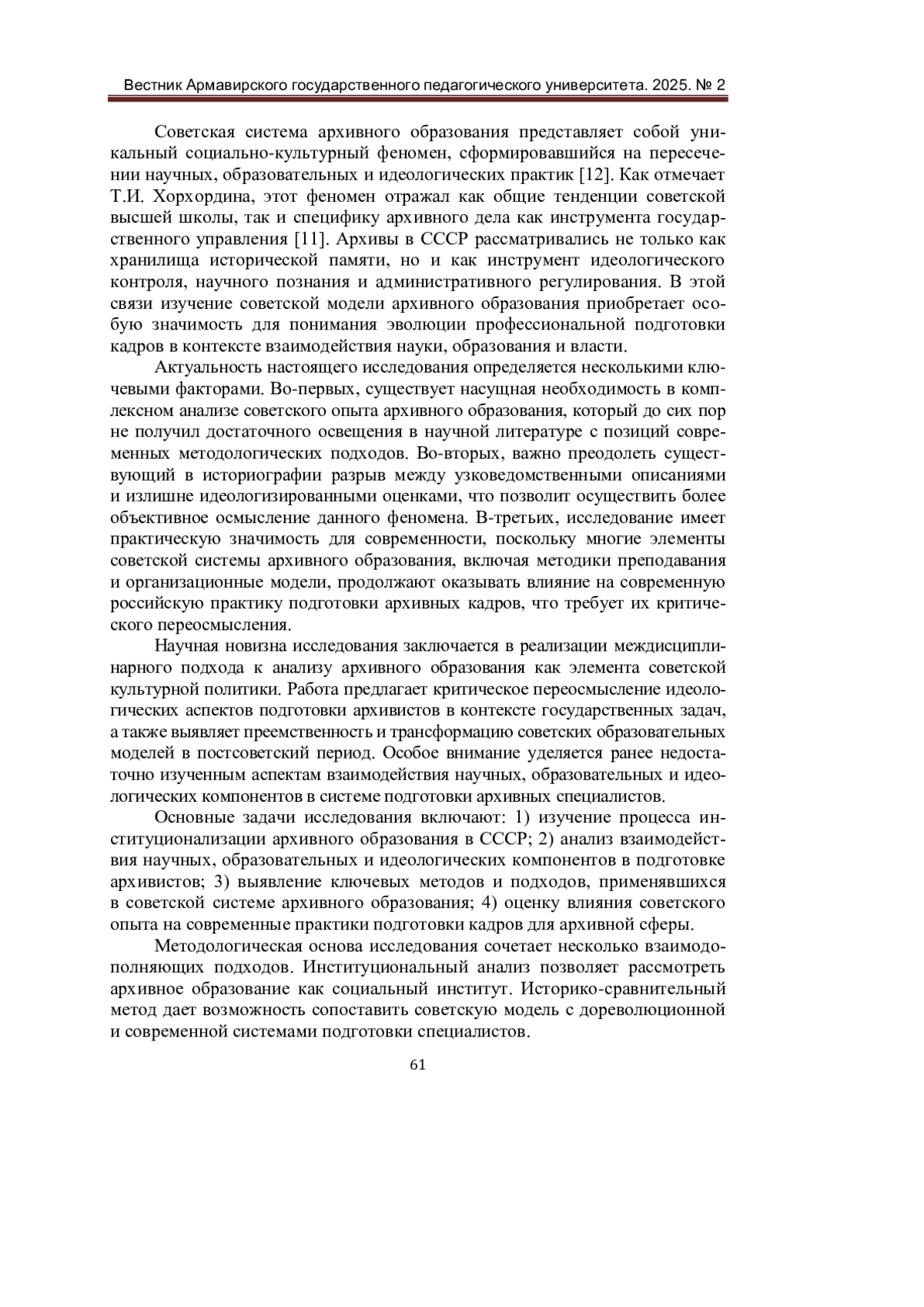 Вестник Армавирского государственного педагогического университета. 2025. № 2

Советская система архивного образования представляет собой уникальный социально-культурный феномен, сформировавшийся на пересечении научных, образовательных и идеологических практик [12]. Как отмечает Т.И. Хорхордина, этот феномен отражал как общие тенденции советской высшей школы, так и специфику архивного дела как инструмента государственного управления [11]. Архивы в СССР рассматривались не только как хранилища исторической памяти, но и как инструмент идеологического контроля, научного познания и административного регулирования. В этой связи изучение советской модели архивного образования приобретает особую значимость для понимания эволюции профессиональной подготовки кадров в контексте взаимодействия науки, образования и власти.

Актуальность настоящего исследования определяется несколькими ключевыми факторами. Во-первых, существует насущная необходимость в комплексном анализе советского опыта архивного образования, который до сих пор не получил достаточного освещения в научной литературе с позиций современных методологических подходов. Во-вторых, важно преодолеть существующий в историографии разрыв между узковедомственными описаниями и излишне идеологизированными оценками, что позволит осуществить более объективное осмысление данного феномена. В-третьих, исследование имеет практическую значимость для современности, поскольку многие элементы советской системы архивного образования, включая методики преподавания и организационные модели, продолжают оказывать влияние на современную российскую практику подготовки архивных кадров, что требует их критического переосмысления.

Научная новизна исследования заключается в реализации междисциплинарного подхода к анализу архивного образования как элемента советской культурной политики. Работа предлагает критическое переосмысление идеологических аспектов подготовки архивистов в контексте государственных задач, а также выявляет преемственность и трансформацию советских образовательных моделей в постсоветский период. Особое внимание уделяется ранее недостаточно изученным аспектам взаимодействия научных, образовательных и идеологических компонентов в системе подготовки архивных специалистов.

Основные задачи исследования включают: 1) изучение процесса институционализации архивного образования в СССР; 2) анализ взаимодействия научных, образовательных и идеологических компонентов в подготовке архивистов; 3) выявление ключевых методов и подходов, применявшихся в советской системе архивного образования; 4) оценку влияния советского опыта на современные практики подготовки кадров для архивной сферы.

Методологическая основа исследования сочетает несколько взаимодополняющих подходов. Институциональный анализ позволяет рассмотреть архивное образование как социальный институт. Историко-сравнительный метод дает возможность сопоставить советскую модель с дореволюционной и современной системами подготовки специалистов.

61